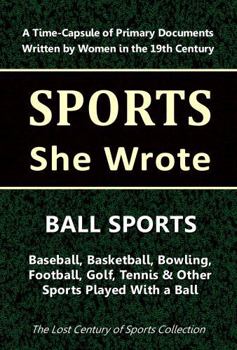 A Time-Capsule of Primary Documents Written by Women in the 19th Century

SPORTS
She Wrote

BALL SPORTS

Baseball, Basketball, Bowling, Football, Golf, Tennis & Other Sports Played With a Ball

The Lost Century of Sports Collection